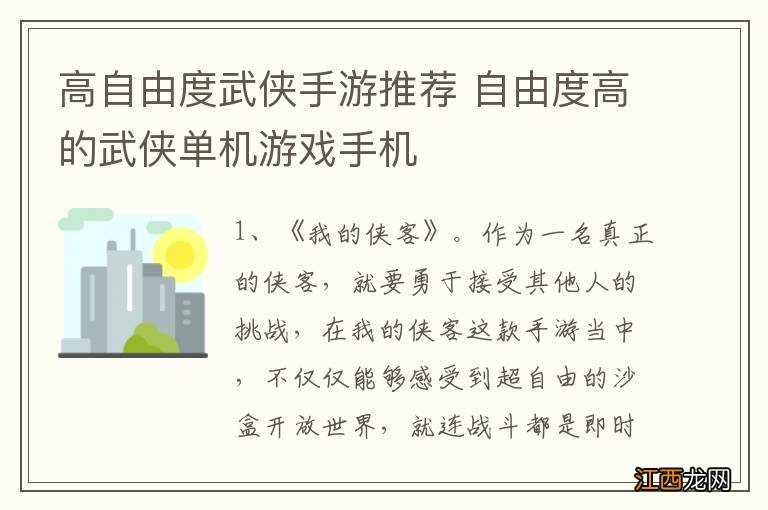 高自由度武侠手游推荐 自由度高的武侠单机游戏手机

1、《我的侠客》。作为一名真正的侠客，就要勇于接受其他人的挑战，在我的侠客这款手游当中，不仅仅能够感受到超自由的沙盒开放世界，就连战斗都是即时

江西龙网